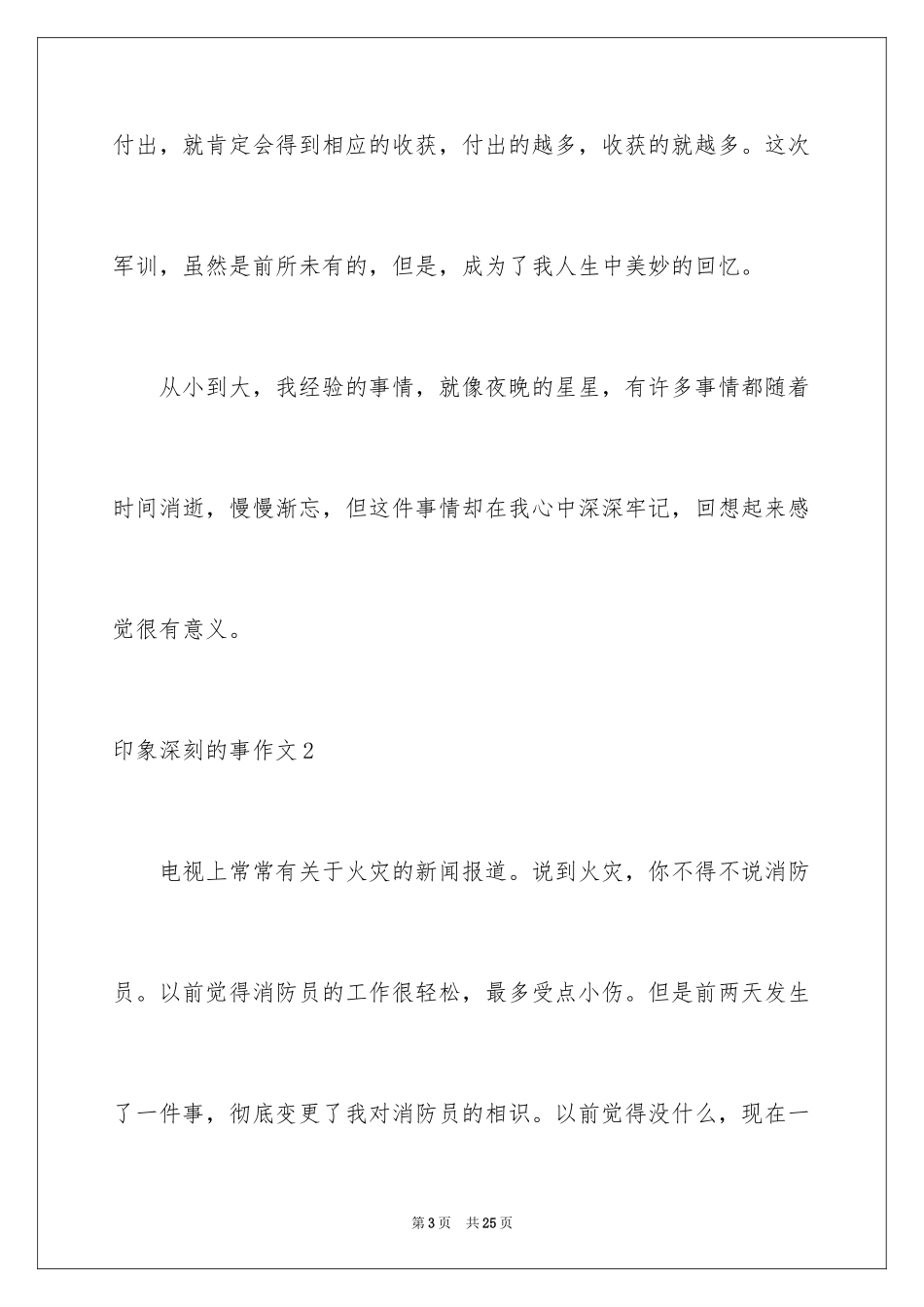 付出，就肯定会得到相应的收获，付出的越多，收获的就越多。这次军训，虽然是前所未有的，但是，成为了我人生中美妙的回忆。

从小到大，我经验的事情，就像夜晚的星星，有许多事情都随着时间消逝，慢慢渐忘，但这件事情却在我心中深深牢记，回想起来感觉很有意义。

印象深刻的事作文2

电视上常常有关于火灾的新闻报道。说到火灾，你不得不说消防员。以前觉得消防员的工作很轻松，最多受点小伤。但是前两天发生了一件事，彻底变更了我对消防员的相识。以前觉得没什么，现在一

第3页　共25页